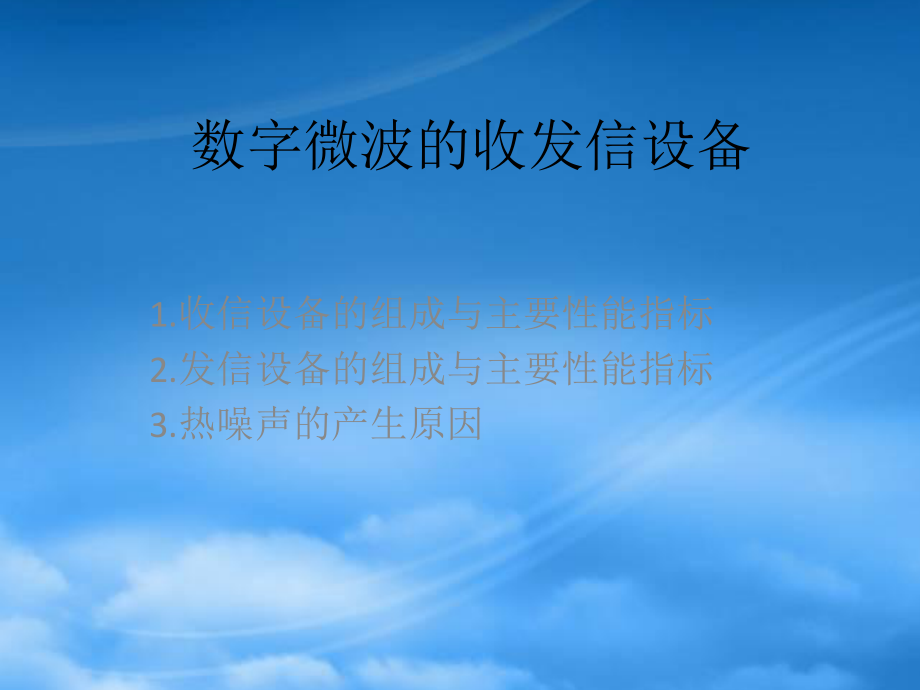 数字微波的收发信设备

1.收信设备的组成与主要性能指标
2.发信设备的组成与主要性能指标
3.热噪声的产生原因